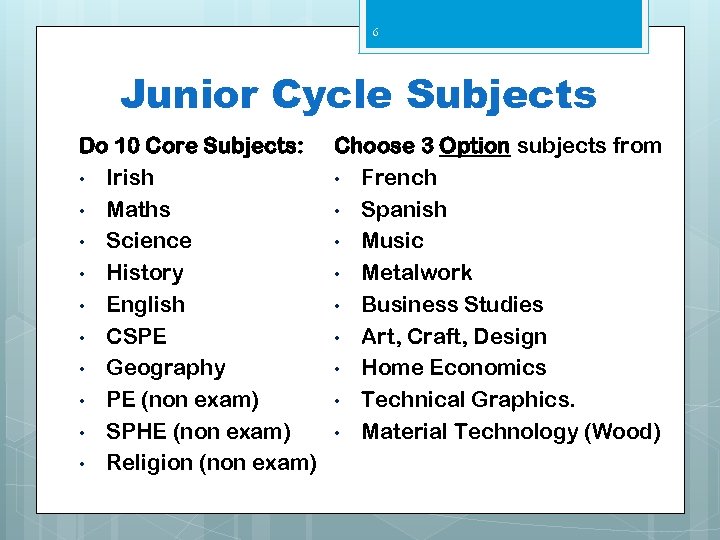 6

Junior Cycle Subjects

Do 10 Core Subjects:
• Irish
• Maths
• Science
• History
• English
• CSPE
• Geography
• PE (non exam)
• SPHE (non exam)
• Religion (non exam)

Choose 3 Option subjects from
• French
• Spanish
• Music
• Metalwork
• Business Studies
• Art, Craft, Design
• Home Economics
• Technical Graphics.
• Material Technology (Wood)